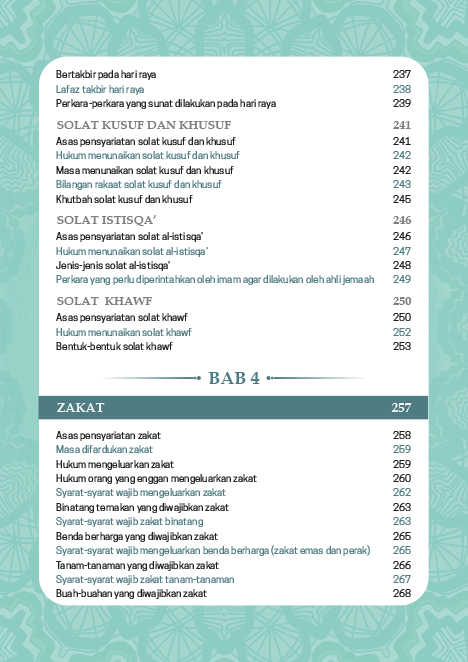 Bertakbir pada hari raya 237
Lafaz takbir hari raya 238
Perkara-perkara yang sunat dilakukan pada hari raya 239

SOLAT KUSUF DAN KHUSUF 241
Asas pensyariatan solat kusuf dan khusuf 241
Hukum menunaikan solat kusuf dan khusuf 242
Masa menunaikan solat kusuf dan khusuf 242
Bilangan rakaat solat kusuf dan khusuf 243
Khutbah solat kusuf dan khusuf 245

SOLAT ISTISQA' 246
Asas pensyariatan solat al-istisqa' 246
Hukum menunaikan solat al-istisqa' 247
Jenis-jenis solat al-istisqa' 248
Perkara yang perlu diperintahkan oleh imam agar dilakukan oleh ahli jemaah 249

SOLAT KHAWF 250
Asas pensyariatan solat khawf 250
Hukum menunaikan solat khawf 252
Bentuk-bentuk solat khawf 253

BAB 4

ZAKAT 257

Asas pensyariatan zakat 258
Masa difardukan zakat 259
Hukum mengeluarkan zakat 259
Hukum orang yang enggan mengeluarkan zakat 260
Syarat-syarat wajib mengeluarkan zakat 262
Binatang ternakan yang diwajibkan zakat 263
Syarat-syarat wajib zakat binatang 263
Benda berharga yang diwajibkan zakat 265
Syarat-syarat wajib mengeluarkan benda berharga (zakat emas dan perak) 265
Tanam-tanaman yang diwajibkan zakat 266
Syarat-syarat wajib zakat tanam-tanaman 267
Buah-buahan yang diwajibkan zakat 268